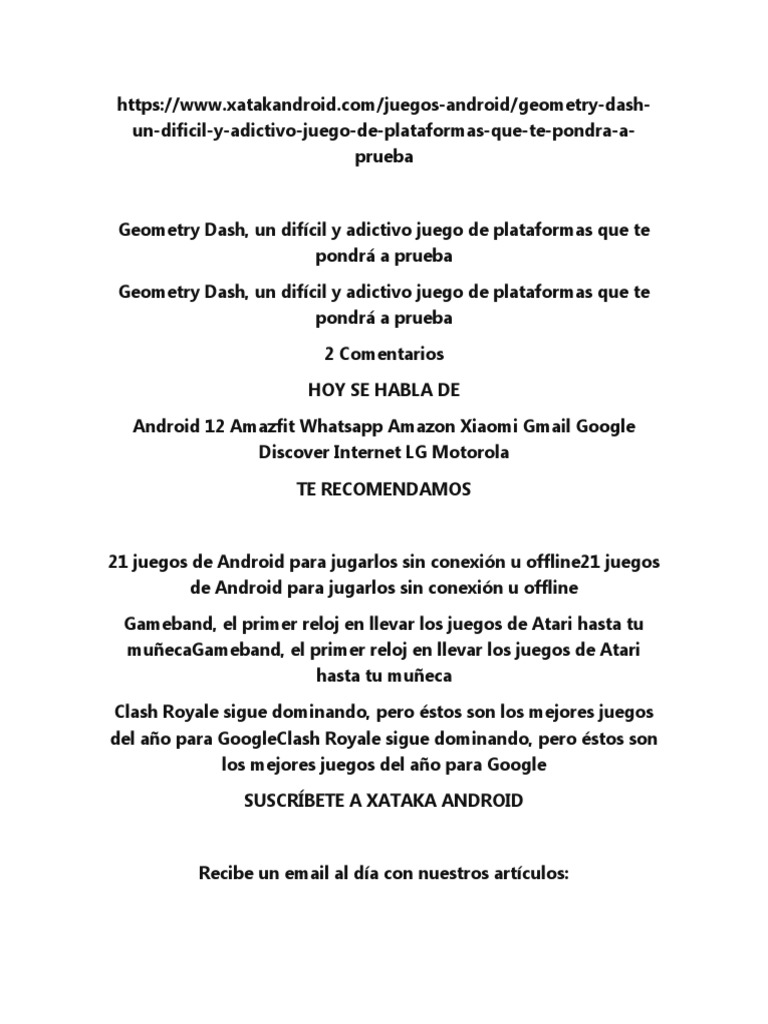 https://www.xatakandroid.com/juegos-android/geometry-dash-un-dificil-y-adictivo-juego-de-plataformas-que-te-pondra-a-prueba

Geometry Dash, un difícil y adictivo juego de plataformas que te pondrá a prueba

Geometry Dash, un difícil y adictivo juego de plataformas que te pondrá a prueba

2 Comentarios

HOY SE HABLA DE

Android 12 Amazfit Whatsapp Amazon Xiaomi Gmail Google Discover Internet LG Motorola

TE RECOMENDAMOS

21 juegos de Android para jugarlos sin conexión u offline21 juegos de Android para jugarlos sin conexión u offline

Gameband, el primer reloj en llevar los juegos de Atari hasta tu muñecaGameband, el primer reloj en llevar los juegos de Atari hasta tu muñeca

Clash Royale sigue dominando, pero éstos son los mejores juegos del año para GoogleClash Royale sigue dominando, pero éstos son los mejores juegos del año para Google

SUSCRÍBETE A XATAKA ANDROID

Recibe un email al día con nuestros artículos: